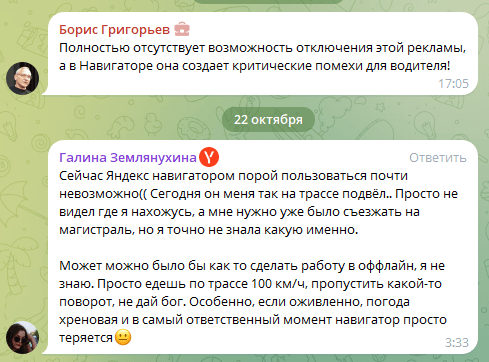 Борис Григорьев
Полностью отсутствует возможность отключения этой рекламы, а в Навигаторе она создает критические помехи для водителя!
17:05

22 октября

Галина Землянухина
Ответить
Сейчас Яндекс навигатором порой пользоваться почти невозможно(( Сегодня он меня так на трассе подвёл.. Просто не видел где я нахожусь, а мне нужно уже было съезжать на магистраль, но я точно не знала какую именно.

Может можно было бы как то сделать работу в оффлайн, я не знаю. Просто едешь по трассе 100 км/ч, пропустить какой-то поворот, не дай бог. Особенно, если оживленно, погода хреновая и в самый ответственный момент навигатор просто теряется😐
3:33